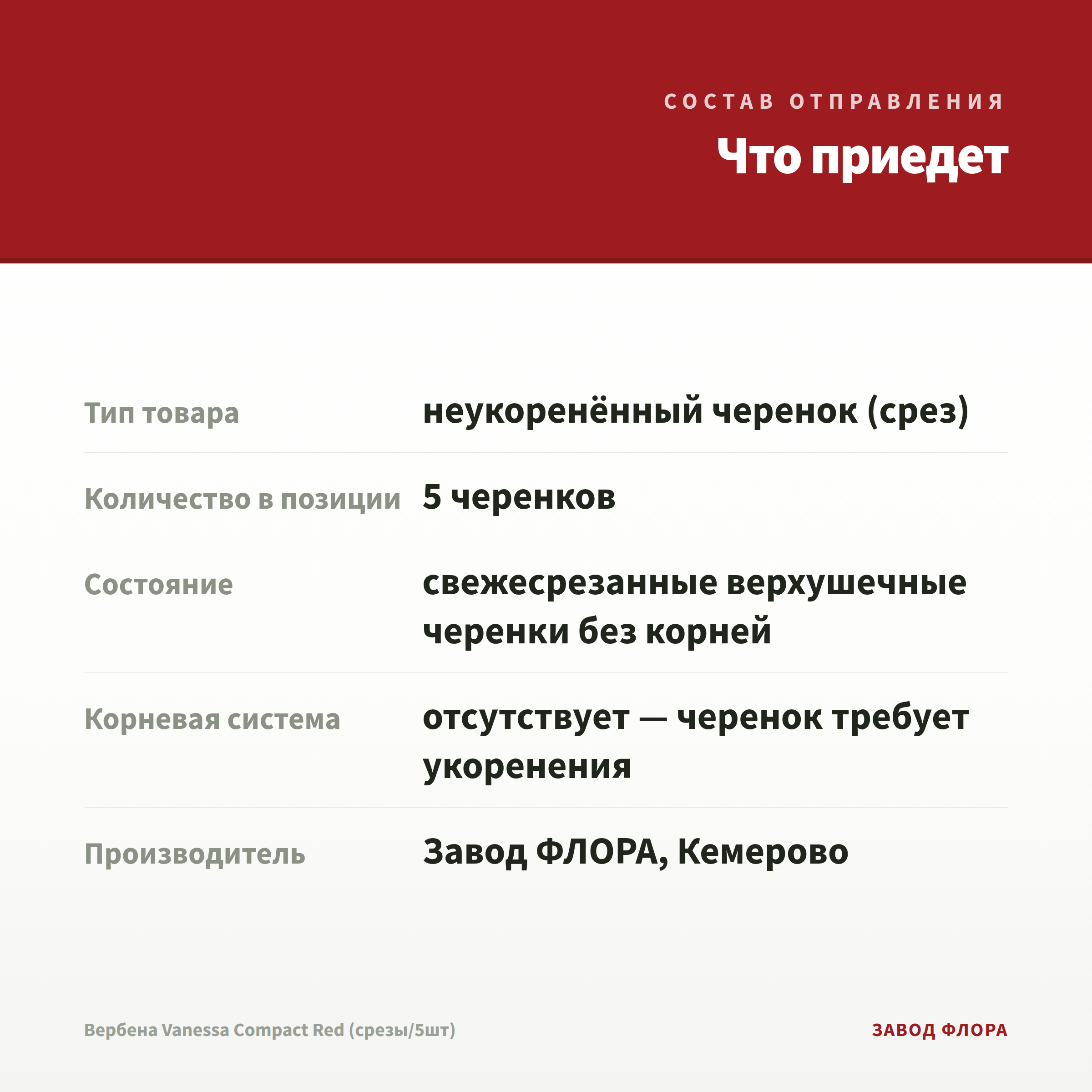 СОСТАВ ОТПРАВЛЕНИЯ

Что приедет

| | |
|---|---|
| Тип товара | неукоренённый черенок (срез) |
| Количество в позиции | 5 черенков |
| Состояние | свежесрезанные верхушечные черенки без корней |
| Корневая система | отсутствует — черенок требует укоренения |
| Производитель | Завод ФЛОРА, Кемерово |

Вербена Vanessa Compact Red (срезы/5шт)

ЗАВОД ФЛОРА